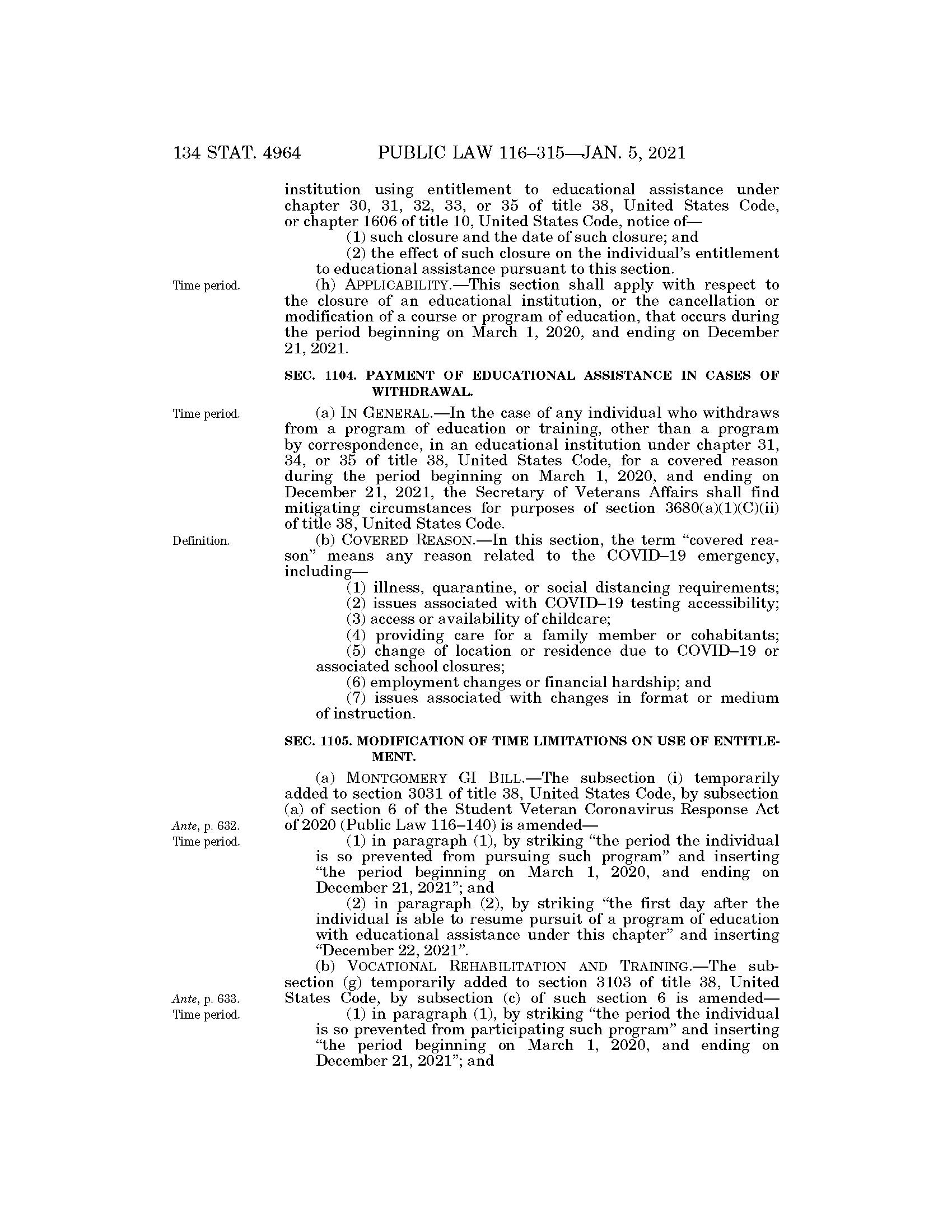 134 STAT. 4964 PUBLIC LAW 116–315—JAN. 5, 2021

institution using entitlement to educational assistance under chapter 30, 31, 32, 33, or 35 of title 38, United States Code, or chapter 1606 of title 10, United States Code, notice of—

(1) such closure and the date of such closure; and

(2) the effect of such closure on the individual's entitlement to educational assistance pursuant to this section.

Time period.

(h) APPLICABILITY.—This section shall apply with respect to the closure of an educational institution, or the cancellation or modification of a course or program of education, that occurs during the period beginning on March 1, 2020, and ending on December 21, 2021.

SEC. 1104. PAYMENT OF EDUCATIONAL ASSISTANCE IN CASES OF WITHDRAWAL.

Time period.

(a) IN GENERAL.—In the case of any individual who withdraws from a program of education or training, other than a program by correspondence, in an educational institution under chapter 31, 34, or 35 of title 38, United States Code, for a covered reason during the period beginning on March 1, 2020, and ending on December 21, 2021, the Secretary of Veterans Affairs shall find mitigating circumstances for purposes of section 3680(a)(1)(C)(ii) of title 38, United States Code.

Definition.

(b) COVERED REASON.—In this section, the term "covered reason" means any reason related to the COVID–19 emergency, including—

(1) illness, quarantine, or social distancing requirements;

(2) issues associated with COVID–19 testing accessibility;

(3) access or availability of childcare;

(4) providing care for a family member or cohabitants;

(5) change of location or residence due to COVID–19 or associated school closures;

(6) employment changes or financial hardship; and

(7) issues associated with changes in format or medium of instruction.

SEC. 1105. MODIFICATION OF TIME LIMITATIONS ON USE OF ENTITLEMENT.

(a) MONTGOMERY GI BILL.—The subsection (i) temporarily added to section 3031 of title 38, United States Code, by subsection (a) of section 6 of the Student Veteran Coronavirus Response Act of 2020 (Public Law 116–140) is amended—

Ante, p. 632.
Time period.

(1) in paragraph (1), by striking "the period the individual is so prevented from pursuing such program" and inserting "the period beginning on March 1, 2020, and ending on December 21, 2021"; and

(2) in paragraph (2), by striking "the first day after the individual is able to resume pursuit of a program of education with educational assistance under this chapter" and inserting "December 22, 2021".

(b) VOCATIONAL REHABILITATION AND TRAINING.—The subsection (g) temporarily added to section 3103 of title 38, United States Code, by subsection (c) of such section 6 is amended—

Ante, p. 633.
Time period.

(1) in paragraph (1), by striking "the period the individual is so prevented from participating such program" and inserting "the period beginning on March 1, 2020, and ending on December 21, 2021"; and